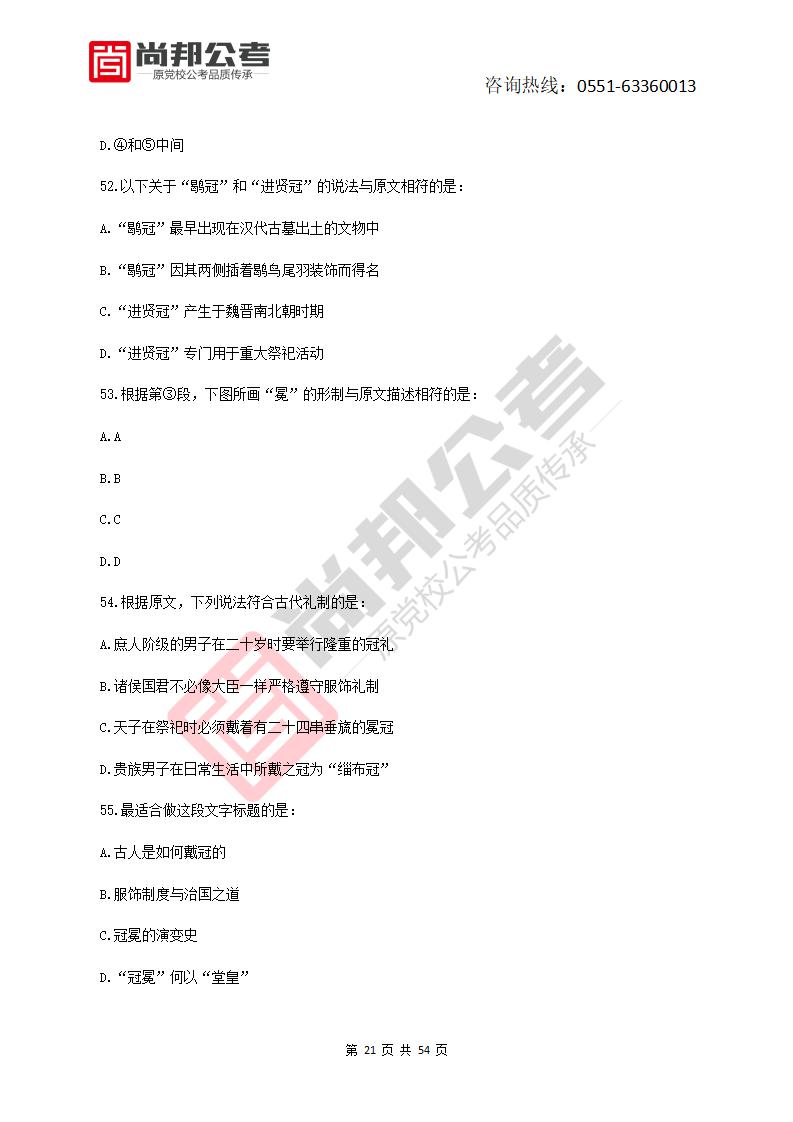 尚邦公考
—原党校公考品质传承—

咨询热线：0551-63360013

D.④和⑤中间

52.以下关于“鹖冠”和“进贤冠”的说法与原文相符的是：

A.“鹖冠”最早出现在汉代古墓出土的文物中

B.“鹖冠”因其两侧插着鹖鸟尾羽装饰而得名

C.“进贤冠”产生于魏晋南北朝时期

D.“进贤冠”专门用于重大祭祀活动

53.根据第③段，下图所画“冕”的形制与原文描述相符的是：

A.A

B.B

C.C

D.D

54.根据原文，下列说法符合古代礼制的是：

A.庶人阶级的男子在二十岁时要举行隆重的冠礼

B.诸侯国君不必像大臣一样严格遵守服饰礼制

C.天子在祭祀时必须戴着有二十四串垂旒的冕冠

D.贵族男子在日常生活中所戴之冠为“缁布冠”

55.最适合做这段文字标题的是：

A.古人是如何戴冠的

B.服饰制度与治国之道

C.冠冕的演变史

D.“冠冕”何以“堂皇”

尚邦公考
—原党校公考品质传承—

第 21 页 共 54 页